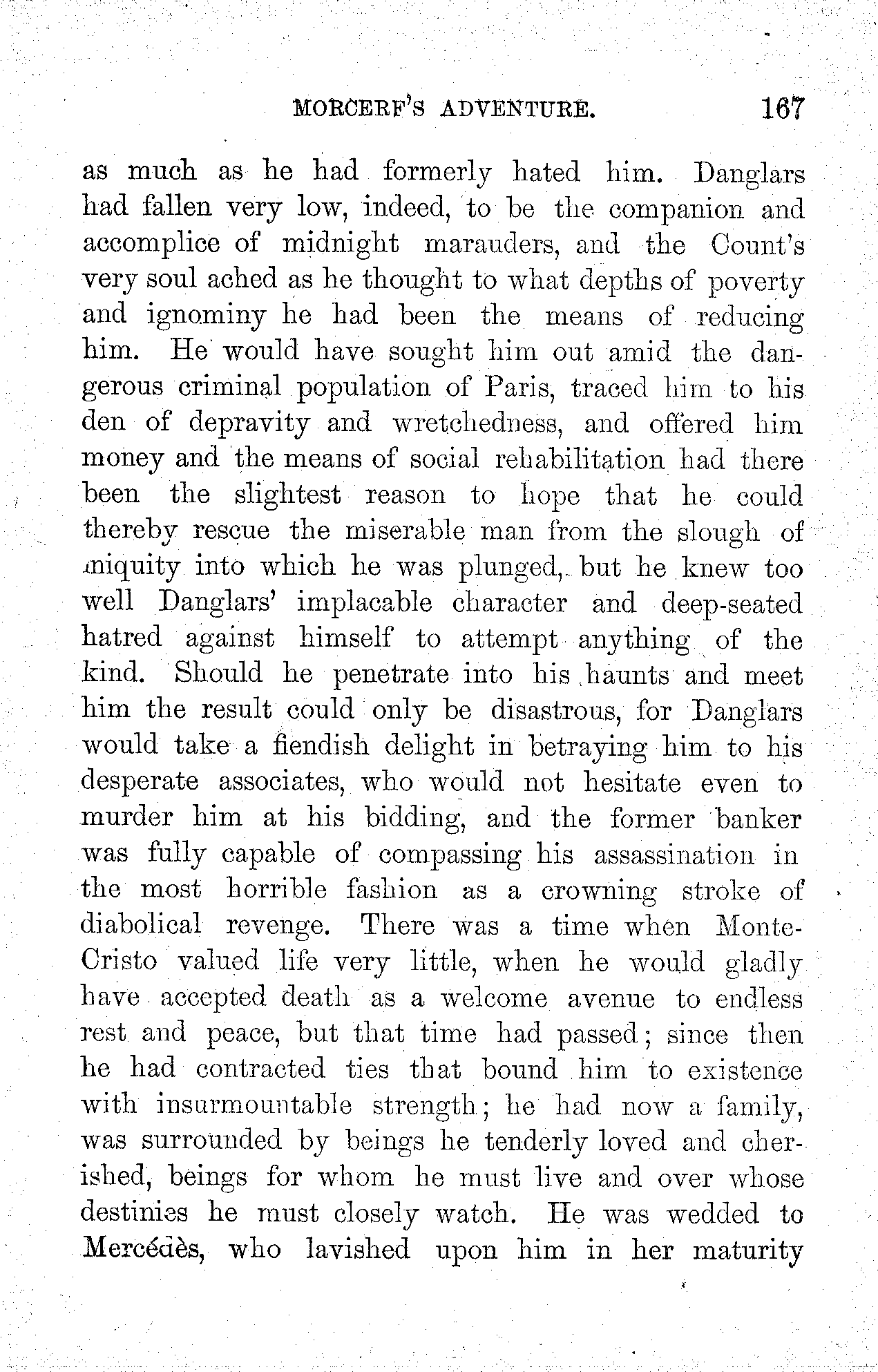 MORCERF'S ADVENTURE. 167

as much as he had formerly hated him. Danglars had fallen very low, indeed, to be the companion and accomplice of midnight marauders, and the Count's very soul ached as he thought to what depths of poverty and ignominy he had been the means of reducing him. He would have sought him out amid the dangerous criminal population of Paris, traced him to his den of depravity and wretchedness, and offered him money and the means of social rehabilitation had there been the slightest reason to hope that he could thereby rescue the miserable man from the slough of iniquity into which he was plunged, but he knew too well Danglars' implacable character and deep-seated hatred against himself to attempt anything of the kind. Should he penetrate into his haunts and meet him the result could only be disastrous, for Danglars would take a fiendish delight in betraying him to his desperate associates, who would not hesitate even to murder him at his bidding, and the former banker was fully capable of compassing his assassination in the most horrible fashion as a crowning stroke of diabolical revenge. There was a time when Monte-Cristo valued life very little, when he would gladly have accepted death as a welcome avenue to endless rest and peace, but that time had passed; since then he had contracted ties that bound him to existence with insurmountable strength; he had now a family, was surrounded by beings he tenderly loved and cherished, beings for whom he must live and over whose destinies he must closely watch. He was wedded to Mercédès, who lavished upon him in her maturity